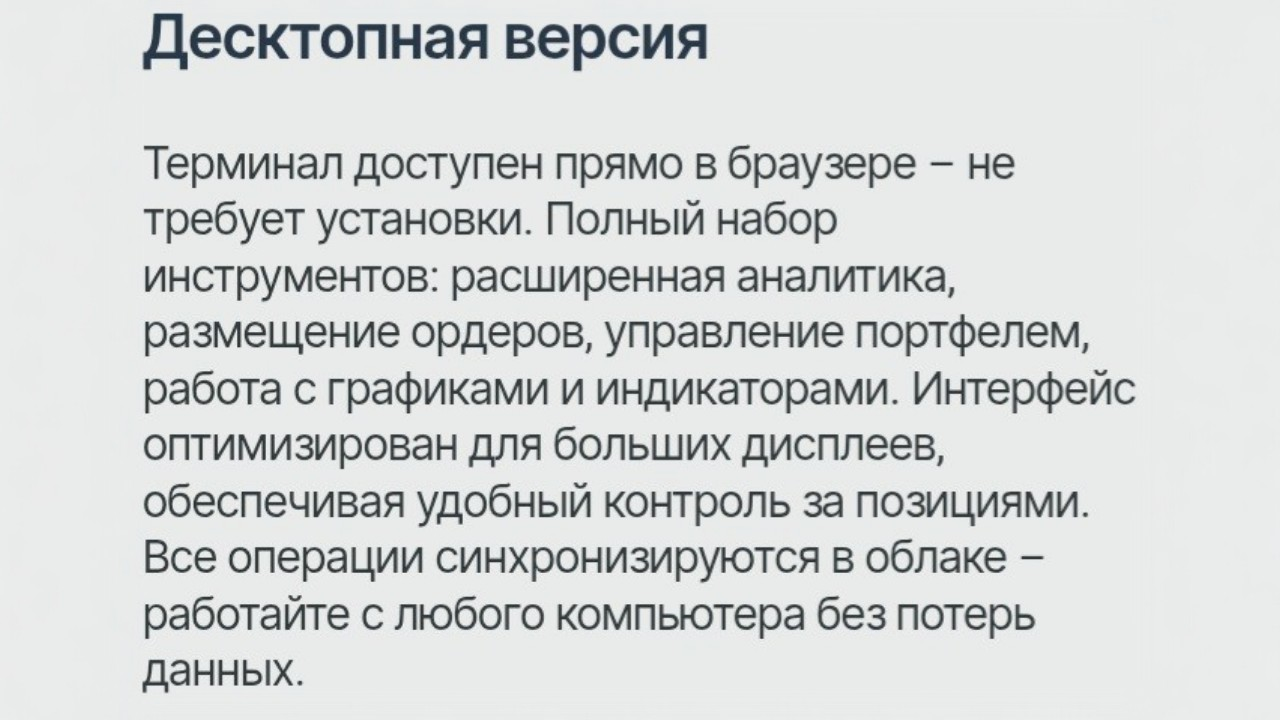 Десктопная версия

Терминал доступен прямо в браузере – не требует установки. Полный набор инструментов: расширенная аналитика, размещение ордеров, управление портфелем, работа с графиками и индикаторами. Интерфейс оптимизирован для больших дисплеев, обеспечивая удобный контроль за позициями. Все операции синхронизируются в облаке – работайте с любого компьютера без потерь данных.